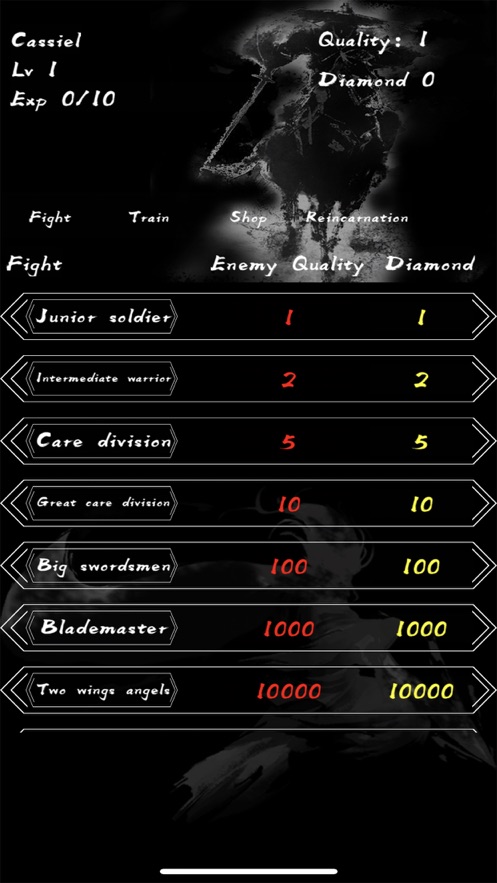 Cassiel
Lv 1
Exp 0/10

Quality: 1
Diamond 0

Fight Train Shop Reincarnation

| Fight | Enemy Quality | Diamond |
|---|---|---|
| Junior soldier | 1 | 1 |
| Intermediate warrior | 2 | 2 |
| Care division | 5 | 5 |
| Great care division | 10 | 10 |
| Big swordsmen | 100 | 100 |
| Blademaster | 1000 | 1000 |
| Two wings angels | 10000 | 10000 |